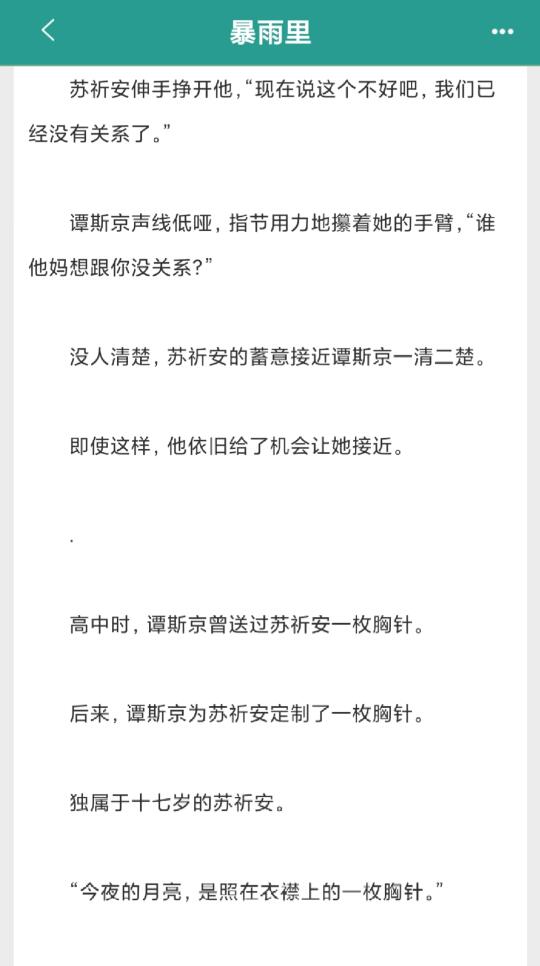 暴雨里

苏祈安伸手挣开他，“现在说这个不好吧，我们已经没有关系了。”

谭斯京声线低哑，指节用力地攥着她的手臂，“谁他妈想跟你没关系？”

没人清楚，苏祈安的蓄意接近谭斯京一清二楚。

即使这样，他依旧给了机会让她接近。

.

高中时，谭斯京曾送过苏祈安一枚胸针。

后来，谭斯京为苏祈安定制了一枚胸针。

独属于十七岁的苏祈安。

“今夜的月亮，是照在衣襟上的一枚胸针。”